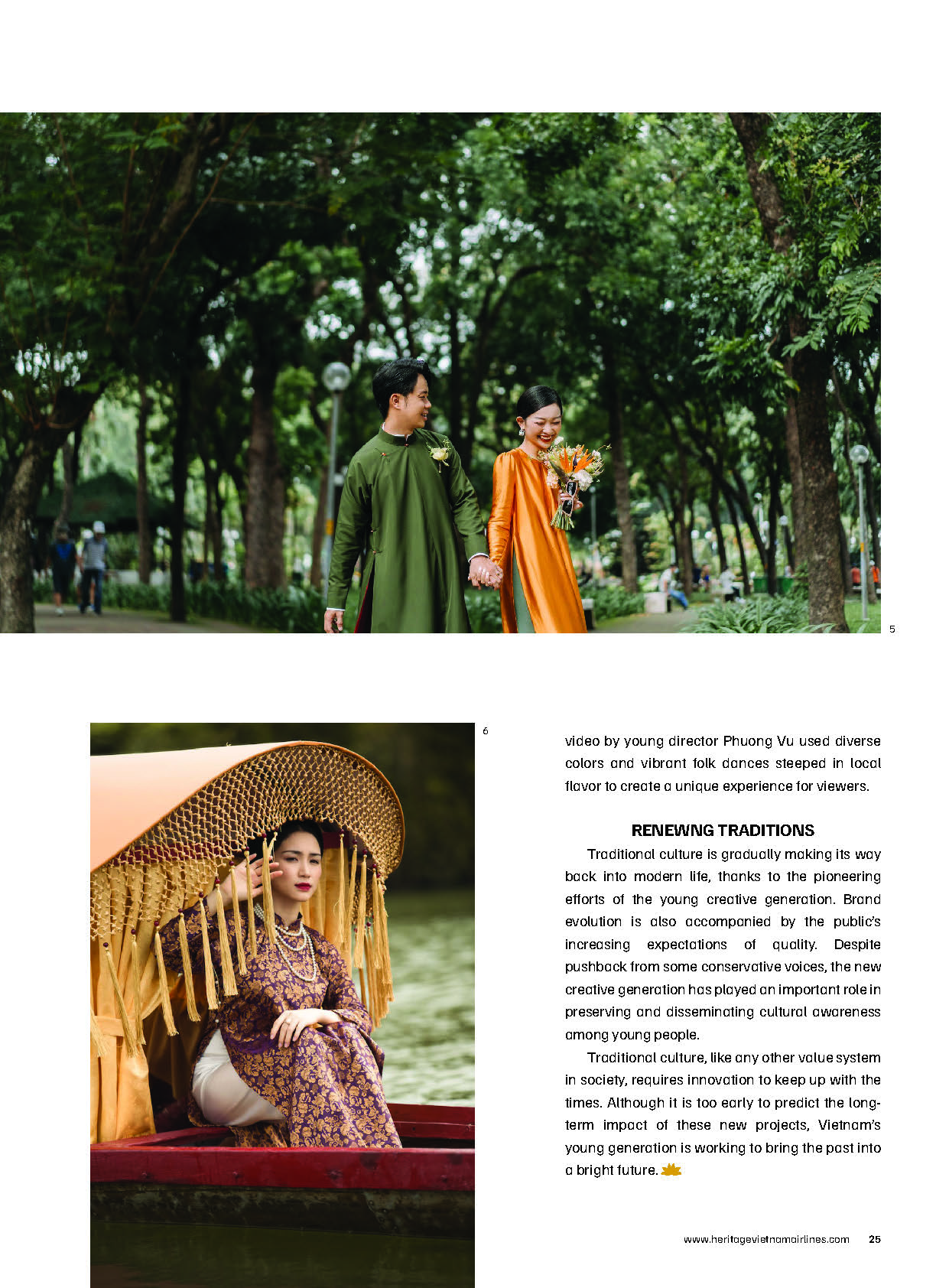 5

6

video by young director Phuong Vu used diverse colors and vibrant folk dances steeped in local flavor to create a unique experience for viewers.

RENEWNG TRADITIONS

Traditional culture is gradually making its way back into modern life, thanks to the pioneering efforts of the young creative generation. Brand evolution is also accompanied by the public's increasing expectations of quality. Despite pushback from some conservative voices, the new creative generation has played an important role in preserving and disseminating cultural awareness among young people.

Traditional culture, like any other value system in society, requires innovation to keep up with the times. Although it is too early to predict the long-term impact of these new projects, Vietnam's young generation is working to bring the past into a bright future.

www.heritagevietnamairlines.com 25